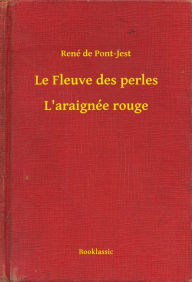 René de Pont-Jest

Le Fleuve des perles

L'araignée rouge

Booklassic